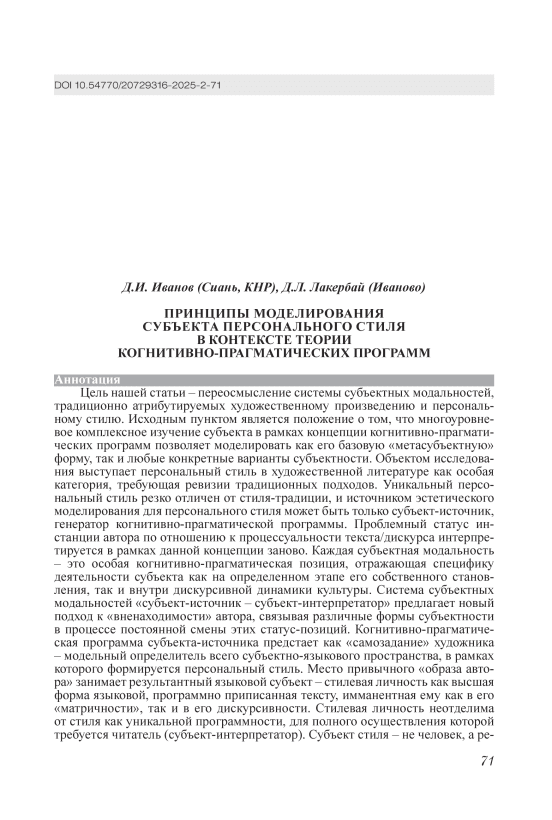 DOI 10.54770/20729316-2025-2-71

Д.И. Иванов (Сиань, КНР), Д.Л. Лакербай (Иваново)

ПРИНЦИПЫ МОДЕЛИРОВАНИЯ
СУБЪЕКТА ПЕРСОНАЛЬНОГО СТИЛЯ
В КОНТЕКСТЕ ТЕОРИИ
КОГНИТИВНО-ПРАГМАТИЧЕСКИХ ПРОГРАММ

Аннотация

Цель нашей статьи – переосмысление системы субъектных модальностей, традиционно атрибутируемых художественному произведению и персональному стилю. Исходным пунктом является положение о том, что многоуровневое комплексное изучение субъекта в рамках концепции когнитивно-прагматических программ позволяет моделировать как его базовую «метасубъектную» форму, так и любые конкретные варианты субъектности. Объектом исследования выступает персональный стиль в художественной литературе как особая категория, требующая ревизии традиционных подходов. Уникальный персональный стиль резко отличен от стиля-традиции, и источником эстетического моделирования для персонального стиля может быть только субъект-источник, генератор когнитивно-прагматической программы. Проблемный статус инстанции автора по отношению к процессуальности текста/дискурса интерпретируется в рамках данной концепции заново. Каждая субъектная модальность – это особая когнитивно-прагматическая позиция, отражающая специфику деятельности субъекта как на определенном этапе его собственного становления, так и внутри дискурсивной динамики культуры. Система субъектных модальностей «субъект-источник – субъект-интерпретатор» предлагает новый подход к «вненаходимости» автора, связывая различные формы субъектности в процессе постоянной смены этих статус-позиций. Когнитивно-прагматическая программа субъекта-источника предстает как «самозадание» художника – модельный определитель всего субъектно-языкового пространства, в рамках которого формируется персональный стиль. Место привычного «образа автора» занимает результантный языковой субъект – стилевая личность как высшая форма языковой, программно приписанная тексту, имманентная ему как в его «матричности», так и в его дискурсивности. Стилевая личность неотделима от стиля как уникальной программности, для полного осуществления которой требуется читатель (субъект-интерпретатор). Субъект стиля – не человек, а ре-

71